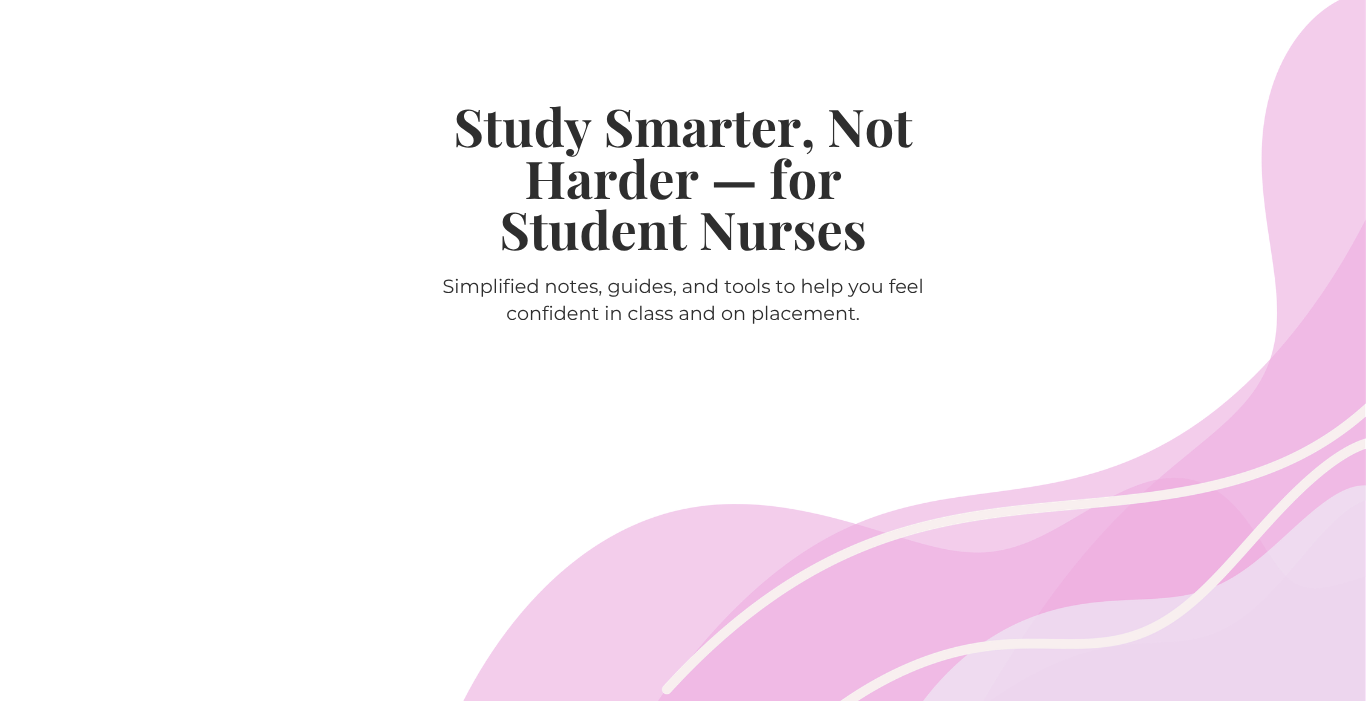 Study Smarter, Not Harder — for Student Nurses

Simplified notes, guides, and tools to help you feel confident in class and on placement.